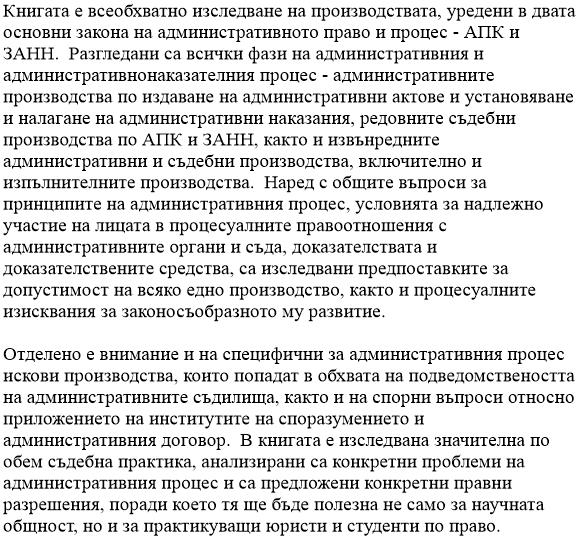 Книгата е всеобхватно изследване на производствата, уредени в двата основни закона на административното право и процес - АПК и ЗАНН. Разгледани са всички фази на административния и административнонаказателния процес - административните производства по издаване на административни актове и установяване и налагане на административни наказания, редовните съдебни производства по АПК и ЗАНН, както и извънредните административни и съдебни производства, включително и изпълнителните производства. Наред с общите въпроси за принципите на административния процес, условията за надлежно участие на лицата в процесуалните правоотношения с административните органи и съда, доказателствата и доказателствените средства, са изследвани предпоставките за допустимост на всяко едно производство, както и процесуалните изисквания за законосъобразното му развитие.

Отделено е внимание и на специфични за административния процес искови производства, които попадат в обхвата на подведомствеността на административните съдилища, както и на спорни въпроси относно приложението на институтите на споразумението и административния договор. В книгата е изследвана значителна по обем съдебна практика, анализирани са конкретни проблеми на административния процес и са предложени конкретни правни разрешения, поради което тя ще бъде полезна не само за научната общност, но и за практикуващи юристи и студенти по право.